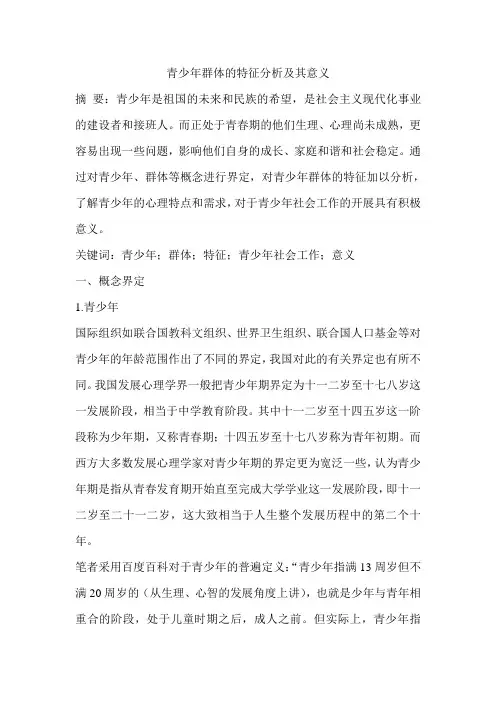 青少年群体的特征分析及其意义

摘　要：青少年是祖国的未来和民族的希望，是社会主义现代化事业的建设者和接班人。而正处于青春期的他们生理、心理尚未成熟，更容易出现一些问题，影响他们自身的成长、家庭和谐和社会稳定。通过对青少年、群体等概念进行界定，对青少年群体的特征加以分析，了解青少年的心理特点和需求，对于青少年社会工作的开展具有积极意义。

关键词：青少年；群体；特征；青少年社会工作；意义

一、概念界定

1.青少年

国际组织如联合国教科文组织、世界卫生组织、联合国人口基金等对青少年的年龄范围作出了不同的界定，我国对此的有关界定也有所不同。我国发展心理学界一般把青少年期界定为十一二岁至十七八岁这一发展阶段，相当于中学教育阶段。其中十一二岁至十四五岁这一阶段称为少年期，又称青春期；十四五岁至十七八岁称为青年初期。而西方大多数发展心理学家对青少年期的界定更为宽泛一些，认为青少年期是指从青春发育期开始直至完成大学学业这一发展阶段，即十一二岁至二十一二岁，这大致相当于人生整个发展历程中的第二个十年。

笔者采用百度百科对于青少年的普遍定义：“青少年指满13周岁但不满20周岁的（从生理、心智的发展角度上讲），也就是少年与青年相重合的阶段，处于儿童时期之后，成人之前。但实际上，青少年指